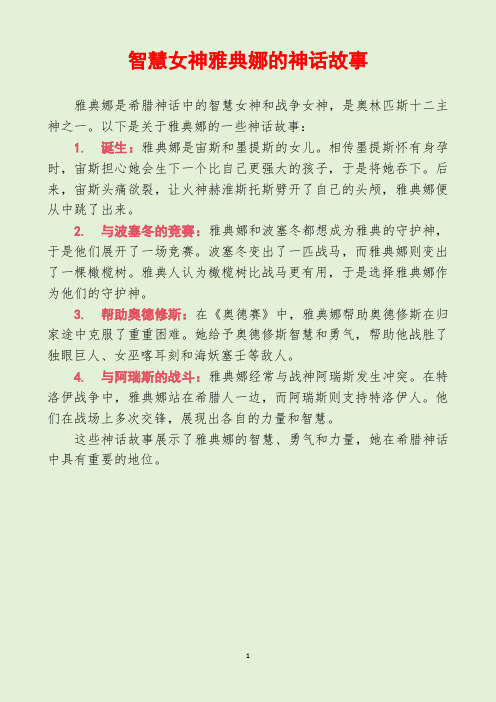 智慧女神雅典娜的神话故事

雅典娜是希腊神话中的智慧女神和战争女神，是奥林匹斯十二主神之一。以下是关于雅典娜的一些神话故事：

1. 诞生：雅典娜是宙斯和墨提斯的女儿。相传墨提斯怀有身孕时，宙斯担心她会生下一个比自己更强大的孩子，于是将她吞下。后来，宙斯头痛欲裂，让火神赫淮斯托斯劈开了自己的头颅，雅典娜便从中跳了出来。

2. 与波塞冬的竞赛：雅典娜和波塞冬都想成为雅典的守护神，于是他们展开了一场竞赛。波塞冬变出了一匹战马，而雅典娜则变出了一棵橄榄树。雅典人认为橄榄树比战马更有用，于是选择雅典娜作为他们的守护神。

3. 帮助奥德修斯：在《奥德赛》中，雅典娜帮助奥德修斯在归家途中克服了重重困难。她给予奥德修斯智慧和勇气，帮助他战胜了独眼巨人、女巫喀耳刻和海妖塞壬等敌人。

4. 与阿瑞斯的战斗：雅典娜经常与战神阿瑞斯发生冲突。在特洛伊战争中，雅典娜站在希腊人一边，而阿瑞斯则支持特洛伊人。他们在战场上多次交锋，展现出各自的力量和智慧。

这些神话故事展示了雅典娜的智慧、勇气和力量，她在希腊神话中具有重要的地位。

1